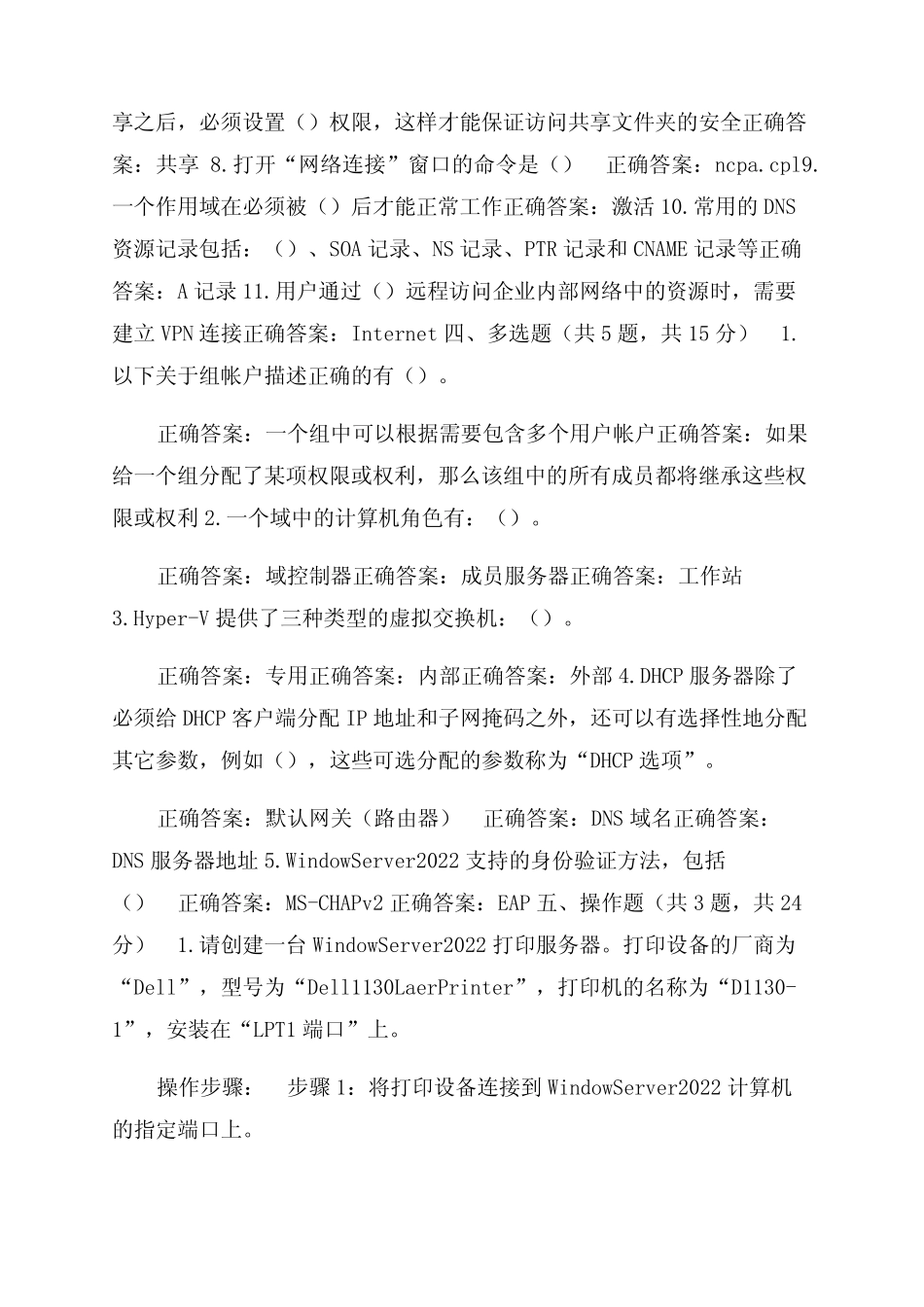 享之后，必须设置（）权限，这样才能保证访问共享文件夹的安全正确答案：共享 8.打开“网络连接”窗口的命令是（） 正确答案：ncpa.cpl9.一个作用域在必须被（）后才能正常工作正确答案：激活 10.常用的 DNS 资源记录包括：（）、SOA 记录、NS 记录、PTR 记录和 CNAME 记录等正确答案：A 记录 11.用户通过（）远程访问企业内部网络中的资源时，需要建立 VPN 连接正确答案：Internet 四、多选题（共 5 题，共 15 分） 1.以下关于组帐户描述正确的有（）。

正确答案：一个组中可以根据需要包含多个用户帐户正确答案：如果给一个组分配了某项权限或权利，那么该组中的所有成员都将继承这些权限或权利 2.一个域中的计算机角色有：（）。

正确答案：域控制器正确答案：成员服务器正确答案：工作站 3.Hyper-V 提供了三种类型的虚拟交换机：（）。

正确答案：专用正确答案：内部正确答案：外部 4.DHCP 服务器除了必须给 DHCP 客户端分配 IP 地址和子网掩码之外，还可以有选择性地分配其它参数，例如（），这些可选分配的参数称为“DHCP 选项”。

正确答案：默认网关（路由器） 正确答案：DNS 域名正确答案：DNS 服务器地址 5.WindowServer2022 支持的身份验证方法，包括（） 正确答案：MS-CHAPv2 正确答案：EAP 五、操作题（共 3 题，共 24 分） 1.请创建一台 WindowServer2022 打印服务器。打印设备的厂商为“Dell”，型号为“Dell1130LaerPrinter”，打印机的名称为“D1130-1”，安装在“LPT1 端口”上。

操作步骤： 步骤 1：将打印设备连接到 WindowServer2022 计算机的指定端口上。